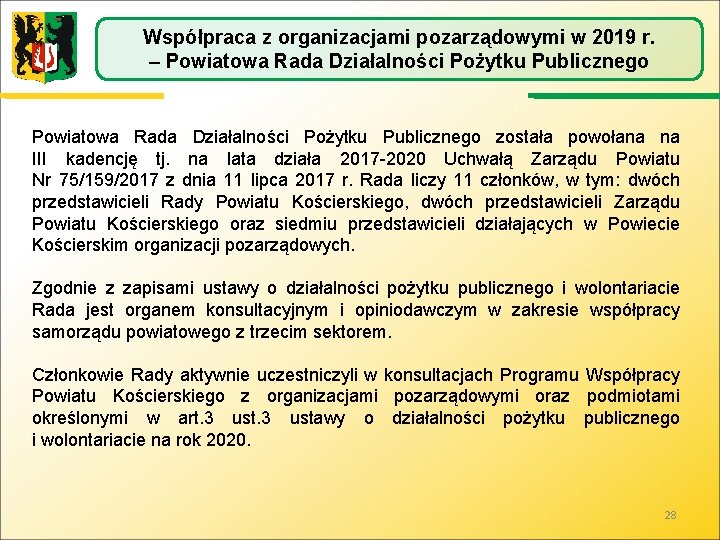 Współpraca z organizacjami pozarządowymi w 2019 r. – Powiatowa Rada Działalności Pożytku Publicznego

Powiatowa Rada Działalności Pożytku Publicznego została powołana na III kadencję tj. na lata działa 2017-2020 Uchwałą Zarządu Powiatu Nr 75/159/2017 z dnia 11 lipca 2017 r. Rada liczy 11 członków, w tym: dwóch przedstawicieli Rady Powiatu Kościerskiego, dwóch przedstawicieli Zarządu Powiatu Kościerskiego oraz siedmiu przedstawicieli działających w Powiecie Kościerskim organizacji pozarządowych.

Zgodnie z zapisami ustawy o działalności pożytku publicznego i wolontariacie Rada jest organem konsultacyjnym i opiniodawczym w zakresie współpracy samorządu powiatowego z trzecim sektorem.

Członkowie Rady aktywnie uczestniczyli w konsultacjach Programu Współpracy Powiatu Kościerskiego z organizacjami pozarządowymi oraz podmiotami określonymi w art.3 ust.3 ustawy o działalności pożytku publicznego i wolontariacie na rok 2020.

28